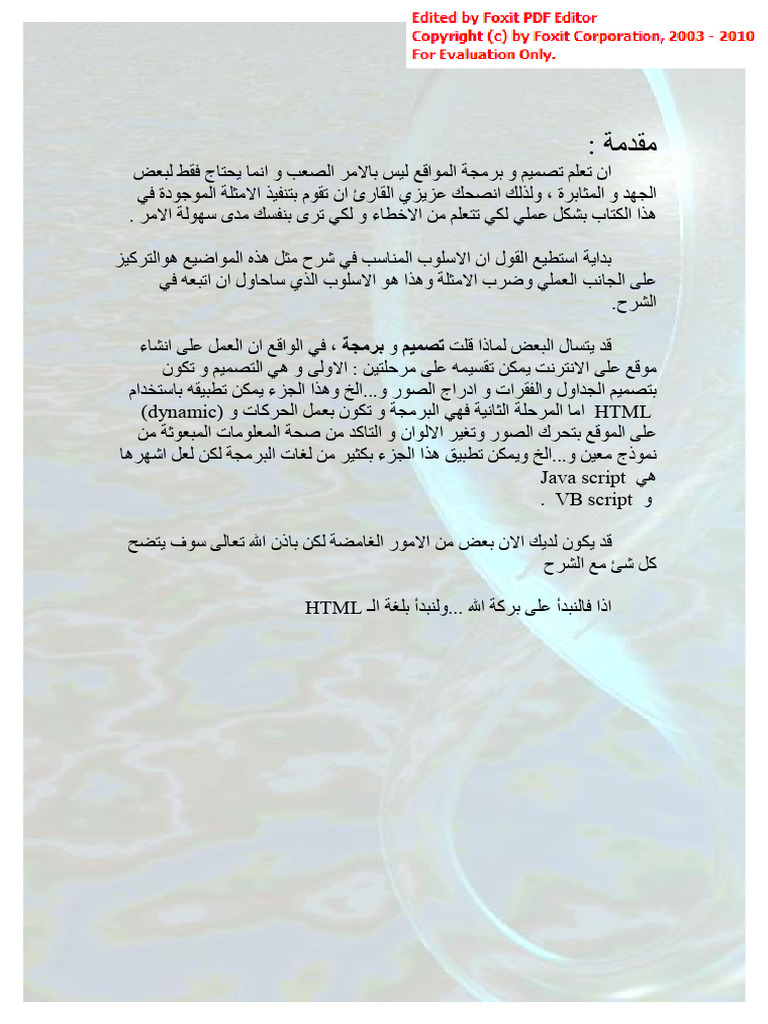 Edited by Foxit PDF Editor
Copyright (c) by Foxit Corporation, 2003 - 2010
For Evaluation Only.

مقدمة :

ان تعلم تصميم و برمجة المواقع ليس بالامر الصعب و انما يحتاج فقط لبعض الجهد و المثابرة ، ولذلك انصحك عزيزي القارئ ان تقوم بتنفيذ الامثلة الموجودة في هذا الكتاب بشكل عملي لكي تتعلم من الاخطاء و لكي ترى بنفسك مدى سهولة الامر .

بداية استطيع القول ان الاسلوب المناسب في شرح مثل هذه المواضيع هوالتركيز على الجانب العملي وضرب الامثلة وهذا هو الاسلوب الذي ساحاول ان اتبعه في الشرح.

قد يتسال البعض لماذا قلت تصميم و برمجة ، في الواقع ان العمل على انشاء موقع على الانترنت يمكن تقسيمه على مرحلتين : الاولى و هي التصميم و تكون بتصميم الجداول والفقرات و ادراج الصور و...الخ وهذا الجزء يمكن تطبيقه باستخدام HTML اما المرحلة الثانية فهي البرمجة و تكون بعمل الحركات و (dynamic) على الموقع بتحرك الصور وتغير الالوان و التاكد من صحة المعلومات المبعوثة من نموذج معين و...الخ ويمكن تطبيق هذا الجزء بكثير من لغات البرمجة لكن لعل اشهرها هي Java script
و VB script .

قد يكون لديك الان بعض من الامور الغامضة لكن باذن الله تعالى سوف يتضح كل شئ مع الشرح

اذا فالنبدأ على بركة الله ...ولنبدأ بلغة الـ HTML